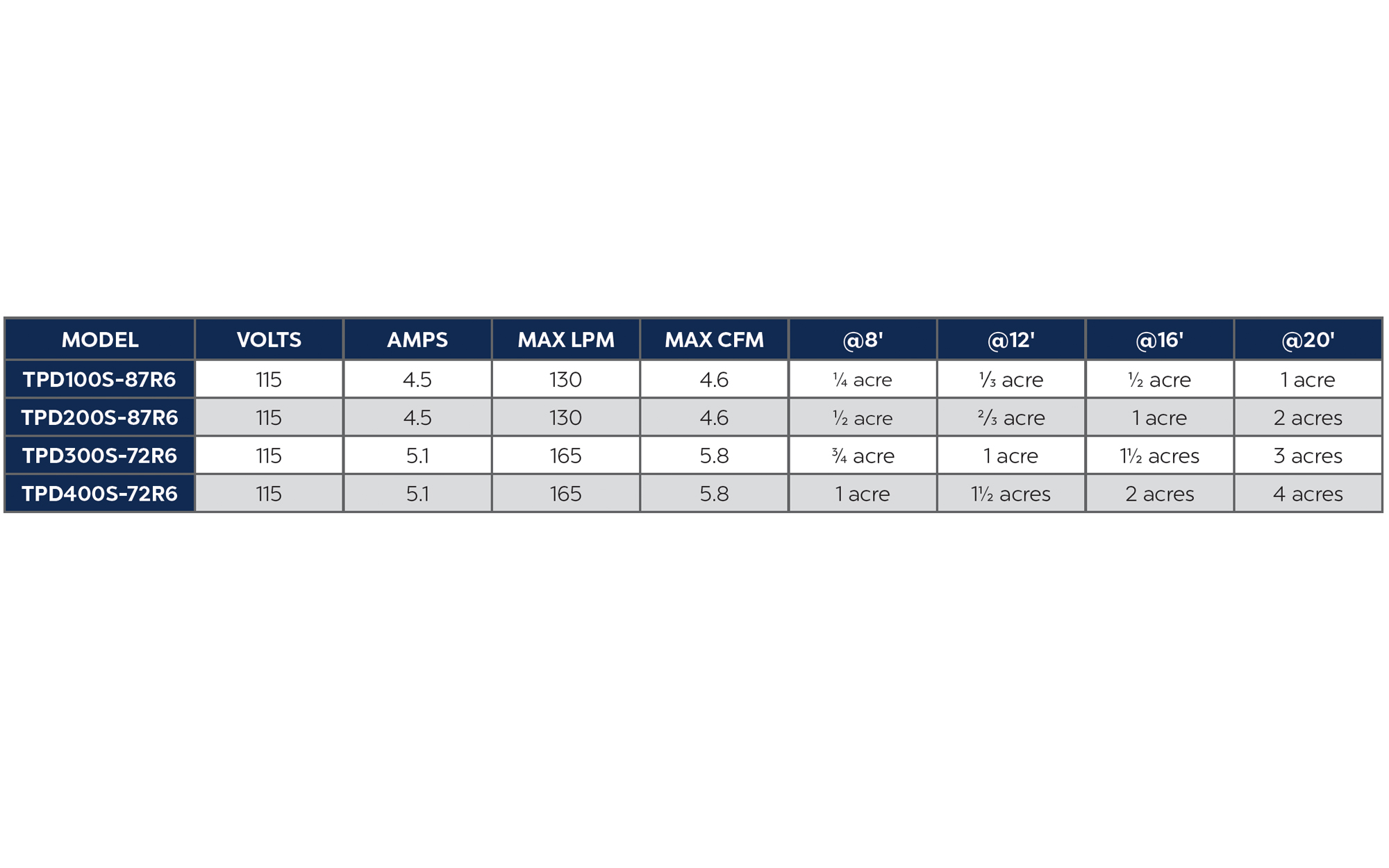 | MODEL | VOLTS | AMPS | MAX LPM | MAX CFM | @8' | @12' | @16' | @20' |
|---|---|---|---|---|---|---|---|---|
| TPD100S-87R6 | 115 | 4.5 | 130 | 4.6 | ¼ acre | ⅓ acre | ½ acre | 1 acre |
| TPD200S-87R6 | 115 | 4.5 | 130 | 4.6 | ½ acre | ⅔ acre | 1 acre | 2 acres |
| TPD300S-72R6 | 115 | 5.1 | 165 | 5.8 | ¾ acre | 1 acre | 1½ acres | 3 acres |
| TPD400S-72R6 | 115 | 5.1 | 165 | 5.8 | 1 acre | 1½ acres | 2 acres | 4 acres |